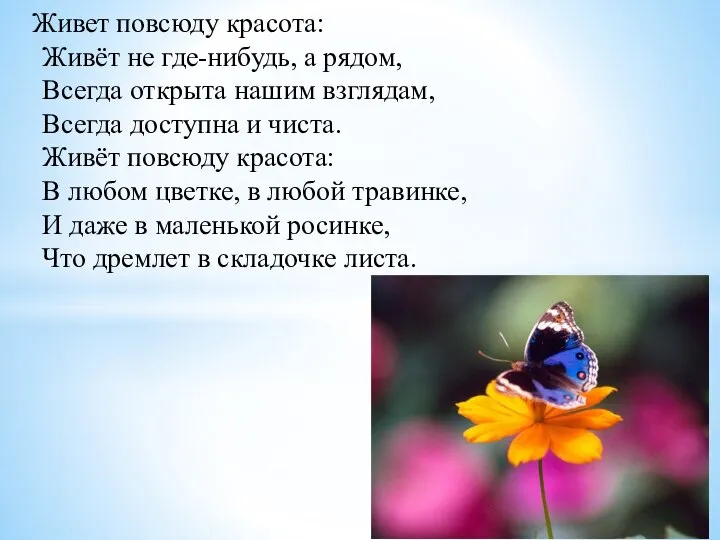 Живет повсюду красота:
Живёт не где-нибудь, а рядом,
Всегда открыта нашим взглядам,
Всегда доступна и чиста.
Живёт повсюду красота:
В любом цветке, в любой травинке,
И даже в маленькой росинке,
Что дремлет в складочке листа.